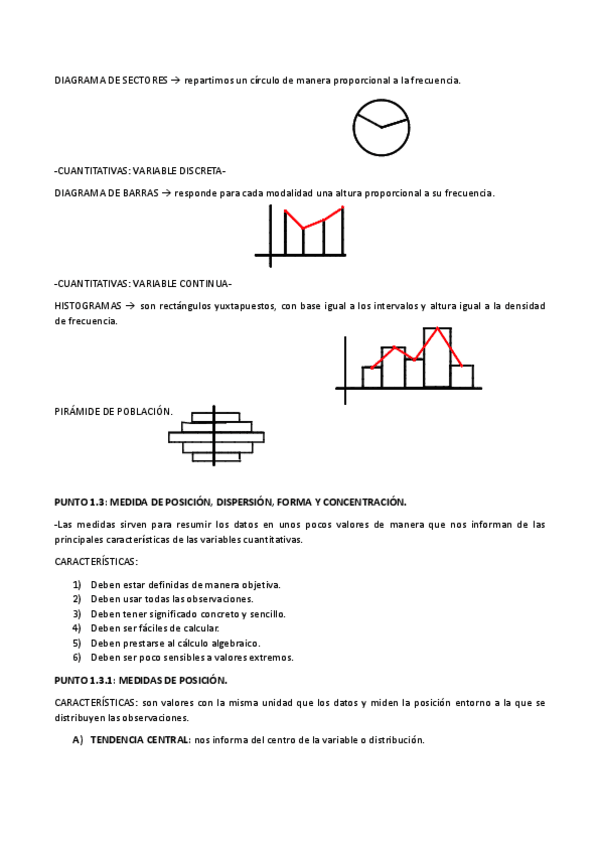 DIAGRAMA DE SECTORES → repartimos un círculo de manera proporcional a la frecuencia.

-CUANTITATIVAS: VARIABLE DISCRETA-

DIAGRAMA DE BARRAS → responde para cada modalidad una altura proporcional a su frecuencia.

-CUANTITATIVAS: VARIABLE CONTINUA-

HISTOGRAMAS → son rectángulos yuxtapuestos, con base igual a los intervalos y altura igual a la densidad de frecuencia.

PIRÁMIDE DE POBLACIÓN.

PUNTO 1.3: MEDIDA DE POSICIÓN, DISPERSIÓN, FORMA Y CONCENTRACIÓN.

-Las medidas sirven para resumir los datos en unos pocos valores de manera que nos informan de las principales características de las variables cuantitativas.

CARACTERÍSTICAS:

1) Deben estar definidas de manera objetiva.
2) Deben usar todas las observaciones.
3) Deben tener significado concreto y sencillo.
4) Deben ser fáciles de calcular.
5) Deben prestarse al cálculo algebraico.
6) Deben ser poco sensibles a valores extremos.

PUNTO 1.3.1: MEDIDAS DE POSICIÓN.

CARACTERÍSTICAS: son valores con la misma unidad que los datos y miden la posición entorno a la que se distribuyen las observaciones.

A) TENDENCIA CENTRAL: nos informa del centro de la variable o distribución.